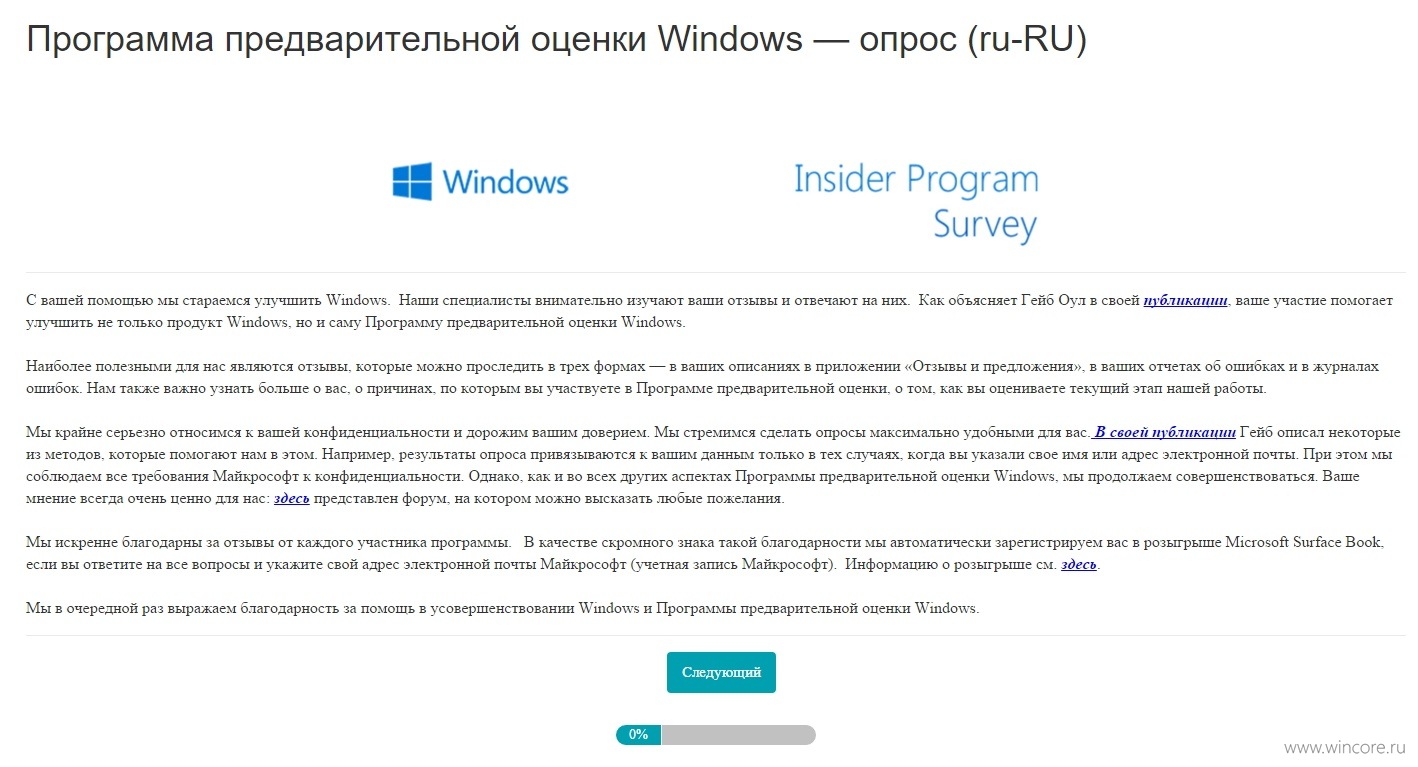 Программа предварительной оценки Windows — опрос (ru-RU)

Windows

Insider Program Survey

С вашей помощью мы стараемся улучшить Windows. Наши специалисты внимательно изучают ваши отзывы и отвечают на них. Как объясняет Гейб Оул в своей публикации, ваше участие помогает улучшить не только продукт Windows, но и саму Программу предварительной оценки Windows.

Наиболее полезными для нас являются отзывы, которые можно проследить в трех формах — в ваших описаниях в приложении «Отзывы и предложения», в ваших отчетах об ошибках и в журналах ошибок. Нам также важно узнать больше о вас, о причинах, по которым вы участвуете в Программе предварительной оценки, о том, как вы оцениваете текущий этап нашей работы.

Мы крайне серьезно относимся к вашей конфиденциальности и дорожим вашим доверием. Мы стремимся сделать опросы максимально удобными для вас. В своей публикации Гейб описал некоторые из методов, которые помогают нам в этом. Например, результаты опроса привязываются к вашим данным только в тех случаях, когда вы указали свое имя или адрес электронной почты. При этом мы соблюдаем все требования Майкрософт к конфиденциальности. Однако, как и во всех других аспектах Программы предварительной оценки Windows, мы продолжаем совершенствоваться. Ваше мнение всегда очень ценно для нас: здесь представлен форум, на котором можно высказать любые пожелания.

Мы искренне благодарны за отзывы от каждого участника программы. В качестве скромного знака такой благодарности мы автоматически зарегистрируем вас в розыгрыше Microsoft Surface Book, если вы ответите на все вопросы и укажите свой адрес электронной почты Майкрософт (учетная запись Майкрософт). Информацию о розыгрыше см. здесь.

Мы в очередной раз выражаем благодарность за помощь в усовершенствовании Windows и Программы предварительной оценки Windows.

Следующий

0%

www.wincore.ru